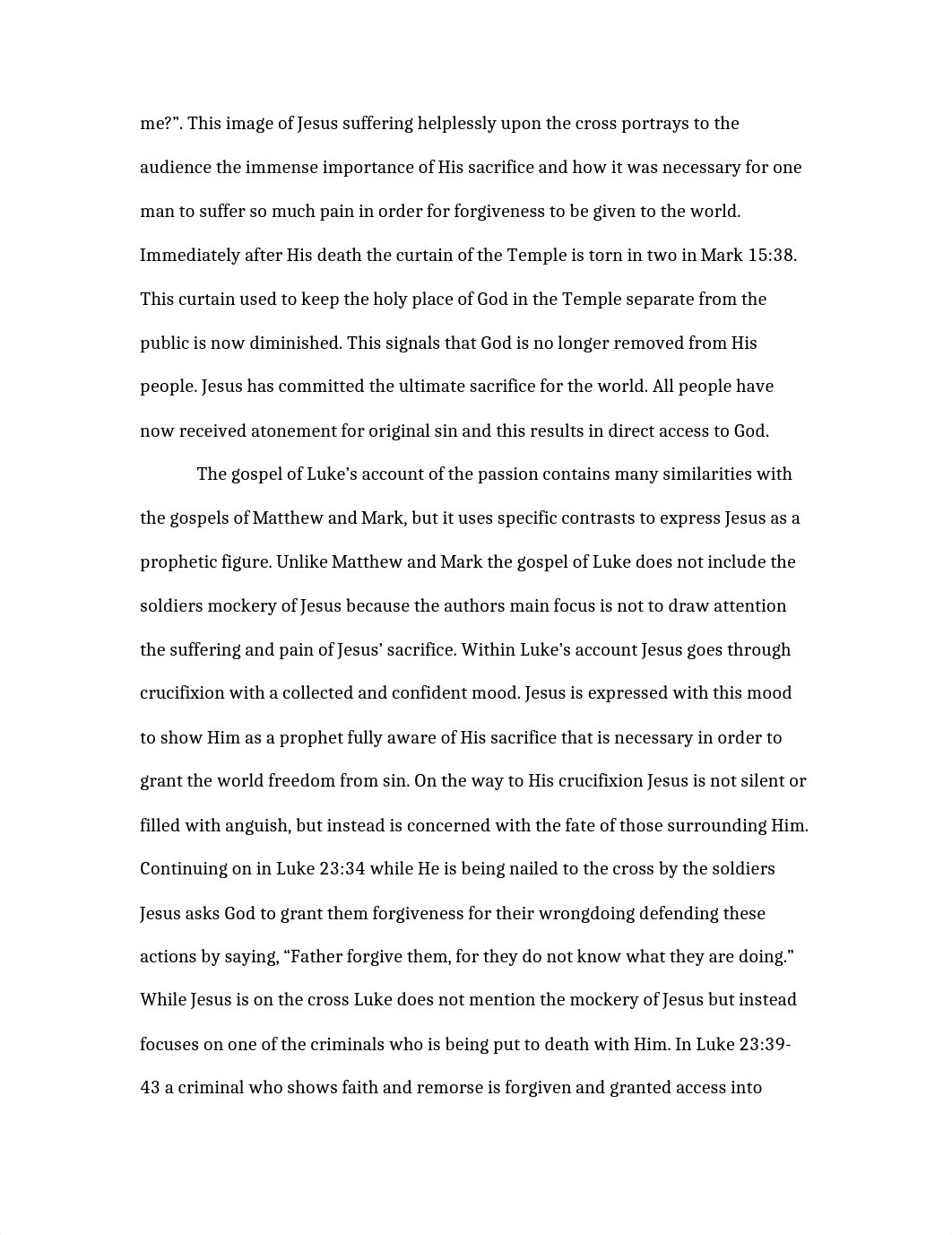 me?”. This image of Jesus suffering helplessly upon the cross portrays to the audience the immense importance of His sacrifice and how it was necessary for one man to suffer so much pain in order for forgiveness to be given to the world. Immediately after His death the curtain of the Temple is torn in two in Mark 15:38. This curtain used to keep the holy place of God in the Temple separate from the public is now diminished. This signals that God is no longer removed from His people. Jesus has committed the ultimate sacrifice for the world. All people have now received atonement for original sin and this results in direct access to God.

The gospel of Luke’s account of the passion contains many similarities with the gospels of Matthew and Mark, but it uses specific contrasts to express Jesus as a prophetic figure. Unlike Matthew and Mark the gospel of Luke does not include the soldiers mockery of Jesus because the authors main focus is not to draw attention the suffering and pain of Jesus’ sacrifice. Within Luke’s account Jesus goes through crucifixion with a collected and confident mood. Jesus is expressed with this mood to show Him as a prophet fully aware of His sacrifice that is necessary in order to grant the world freedom from sin. On the way to His crucifixion Jesus is not silent or filled with anguish, but instead is concerned with the fate of those surrounding Him. Continuing on in Luke 23:34 while He is being nailed to the cross by the soldiers Jesus asks God to grant them forgiveness for their wrongdoing defending these actions by saying, “Father forgive them, for they do not know what they are doing.” While Jesus is on the cross Luke does not mention the mockery of Jesus but instead focuses on one of the criminals who is being put to death with Him. In Luke 23:39-43 a criminal who shows faith and remorse is forgiven and granted access into